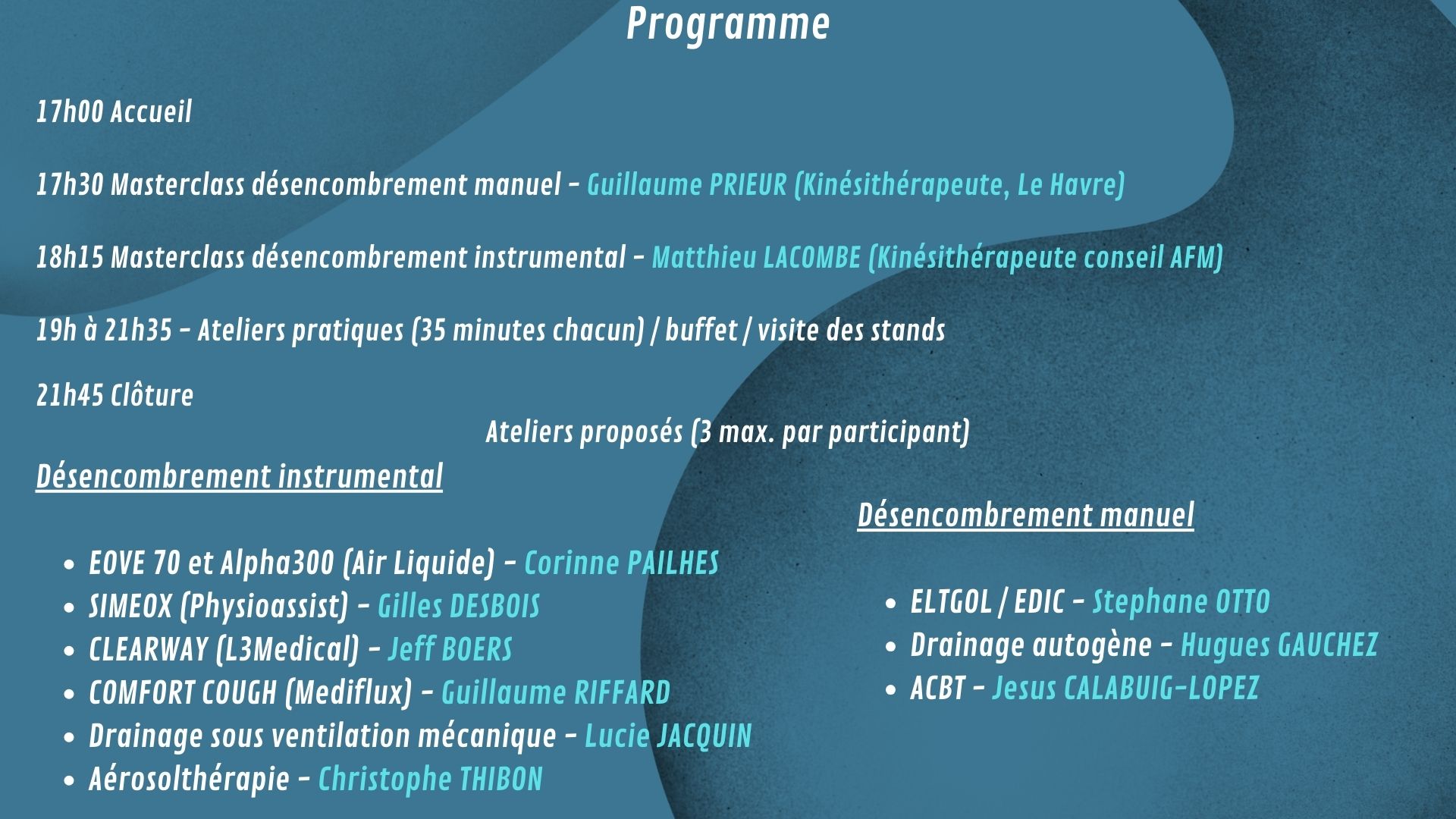 Programme

17h00 Accueil

17h30 Masterclass désencombrement manuel - Guillaume PRIEUR (Kinésithérapeute, Le Havre)

18h15 Masterclass désencombrement instrumental - Matthieu LACOMBE (Kinésithérapeute conseil AFM)

19h à 21h35 - Ateliers pratiques (35 minutes chacun) / buffet / visite des stands

21h45 Clôture

Ateliers proposés (3 max. par participant)

Désencombrement instrumental

- EOVE 70 et Alpha300 (Air Liquide) - Corinne PAILHES
- SIMEOX (Physioassist) - Gilles DESBOIS
- CLEARWAY (L3Medical) - Jeff BOERS
- COMFORT COUGH (Mediflux) - Guillaume RIFFARD
- Drainage sous ventilation mécanique - Lucie JACQUIN
- Aérosolthérapie - Christophe THIBON

Désencombrement manuel

- ELTGOL / EDIC - Stephane OTTO
- Drainage autogène - Hugues GAUCHEZ
- ACBT - Jesus CALABUIG-LOPEZ